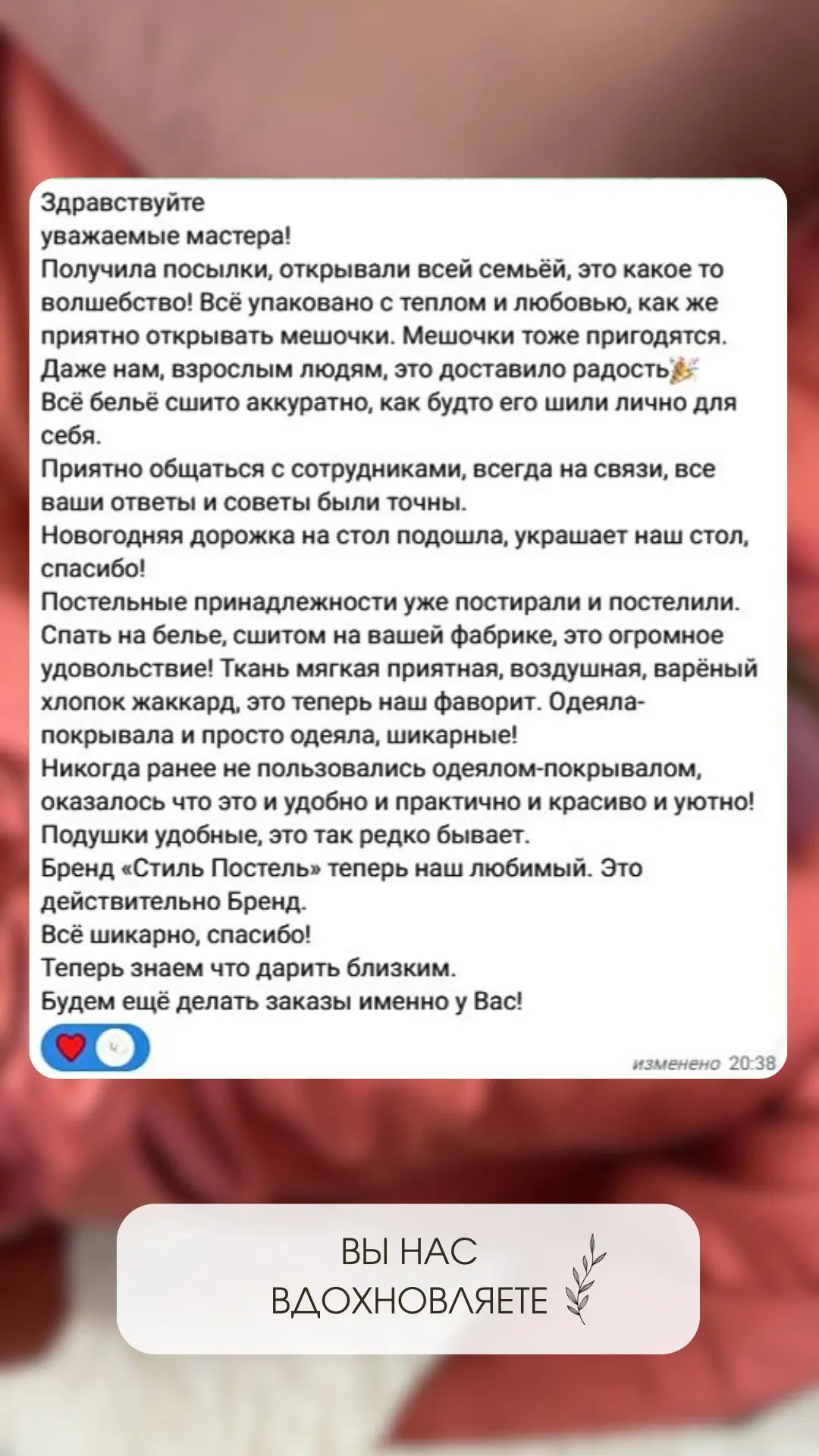 Здравствуйте
уважаемые мастера!
Получила посылки, открывали всей семьёй, это какое то волшебство! Всё упаковано с теплом и любовью, как же приятно открывать мешочки. Мешочки тоже пригодятся. Даже нам, взрослым людям, это доставило радость🎉
Всё бельё сшито аккуратно, как будто его шили лично для себя.
Приятно общаться с сотрудниками, всегда на связи, все ваши ответы и советы были точны.
Новогодняя дорожка на стол подошла, украшает наш стол, спасибо!
Постельные принадлежности уже постирали и постелили. Спать на белье, сшитом на вашей фабрике, это огромное удовольствие! Ткань мягкая приятная, воздушная, варёный хлопок жаккард, это теперь наш фаворит. Одеяла-покрывала и просто одеяла, шикарные!
Никогда ранее не пользовались одеялом-покрывалом, оказалось что это и удобно и практично и красиво и уютно!
Подушки удобные, это так редко бывает.
Бренд «Стиль Постель» теперь наш любимый. Это действительно Бренд.
Всё шикарно, спасибо!
Теперь знаем что дарить близким.
Будем ещё делать заказы именно у Вас!
изменено 20:38

ВЫ НАС
ВДОХНОВЛЯЕТЕ